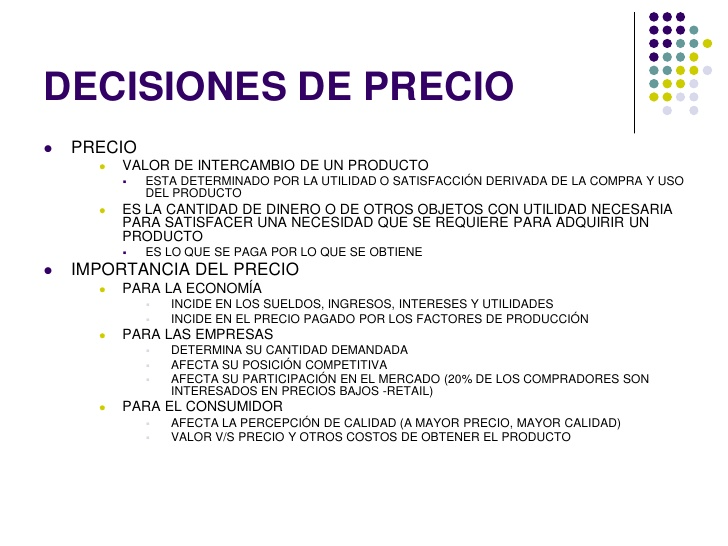 DECISIONES DE PRECIO

- PRECIO
  - VALOR DE INTERCAMBIO DE UN PRODUCTO
    - ESTA DETERMINADO POR LA UTILIDAD O SATISFACCIÓN DERIVADA DE LA COMPRA Y USO DEL PRODUCTO
  - ES LA CANTIDAD DE DINERO O DE OTROS OBJETOS CON UTILIDAD NECESARIA PARA SATISFACER UNA NECESIDAD QUE SE REQUIERE PARA ADQUIRIR UN PRODUCTO
    - ES LO QUE SE PAGA POR LO QUE SE OBTIENE
- IMPORTANCIA DEL PRECIO
  - PARA LA ECONOMÍA
    - INCIDE EN LOS SUELDOS, INGRESOS, INTERESES Y UTILIDADES
    - INCIDE EN EL PRECIO PAGADO POR LOS FACTORES DE PRODUCCIÓN
  - PARA LAS EMPRESAS
    - DETERMINA SU CANTIDAD DEMANDADA
    - AFECTA SU POSICIÓN COMPETITIVA
    - AFECTA SU PARTICIPACIÓN EN EL MERCADO (20% DE LOS COMPRADORES SON INTERESADOS EN PRECIOS BAJOS -RETAIL)
  - PARA EL CONSUMIDOR
    - AFECTA LA PERCEPCIÓN DE CALIDAD (A MAYOR PRECIO, MAYOR CALIDAD)
    - VALOR V/S PRECIO Y OTROS COSTOS DE OBTENER EL PRODUCTO